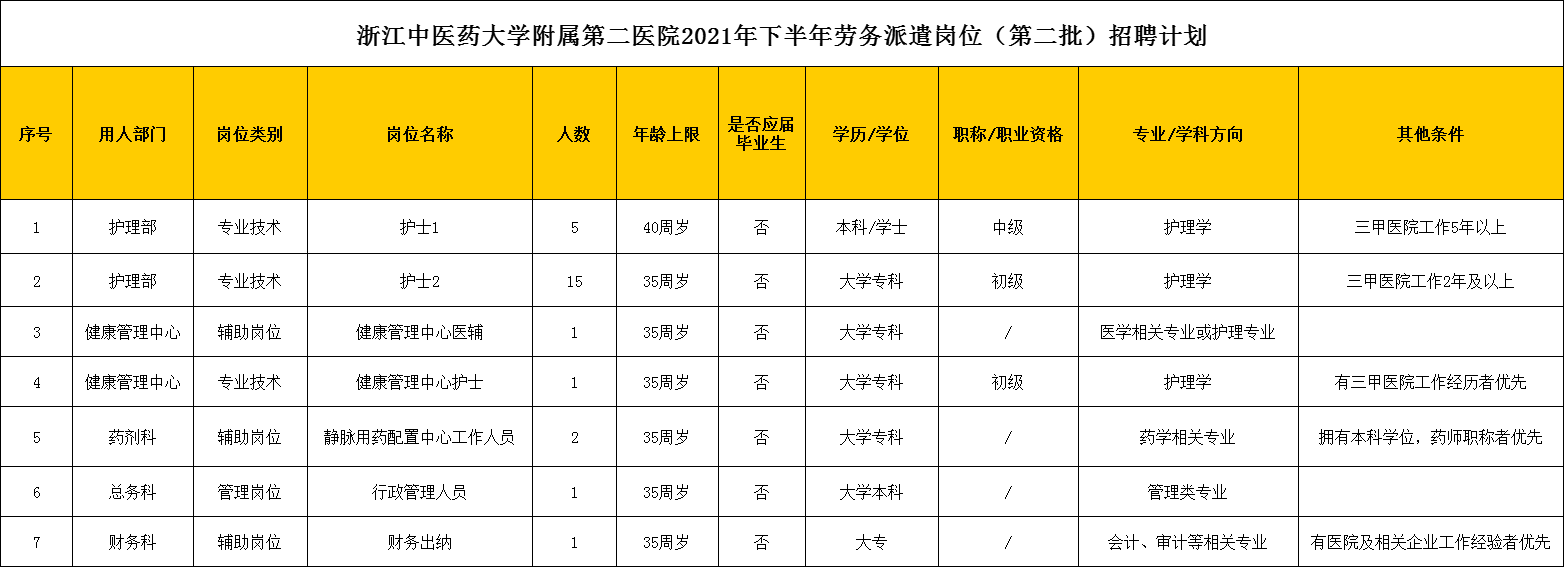 浙江中医药大学附属第二医院2021年下半年劳务派遣岗位（第二批）招聘计划

| 序号 | 用人部门 | 岗位类别 | 岗位名称 | 人数 | 年龄上限 | 是否应届毕业生 | 学历/学位 | 职称/职业资格 | 专业/学科方向 | 其他条件 |
|---|---|---|---|---|---|---|---|---|---|---|
| 1 | 护理部 | 专业技术 | 护士1 | 5 | 40周岁 | 否 | 本科/学士 | 中级 | 护理学 | 三甲医院工作5年以上 |
| 2 | 护理部 | 专业技术 | 护士2 | 15 | 35周岁 | 否 | 大学专科 | 初级 | 护理学 | 三甲医院工作2年及以上 |
| 3 | 健康管理中心 | 辅助岗位 | 健康管理中心医辅 | 1 | 35周岁 | 否 | 大学专科 | / | 医学相关专业或护理专业 | |
| 4 | 健康管理中心 | 专业技术 | 健康管理中心护士 | 1 | 35周岁 | 否 | 大学专科 | 初级 | 护理学 | 有三甲医院工作经历者优先 |
| 5 | 药剂科 | 辅助岗位 | 静脉用药配置中心工作人员 | 2 | 35周岁 | 否 | 大学专科 | / | 药学相关专业 | 拥有本科学位，药师职称者优先 |
| 6 | 总务科 | 管理岗位 | 行政管理人员 | 1 | 35周岁 | 否 | 大学本科 | / | 管理类专业 | |
| 7 | 财务科 | 辅助岗位 | 财务出纳 | 1 | 35周岁 | 否 | 大专 | / | 会计、审计等相关专业 | 有医院及相关企业工作经验者优先 |